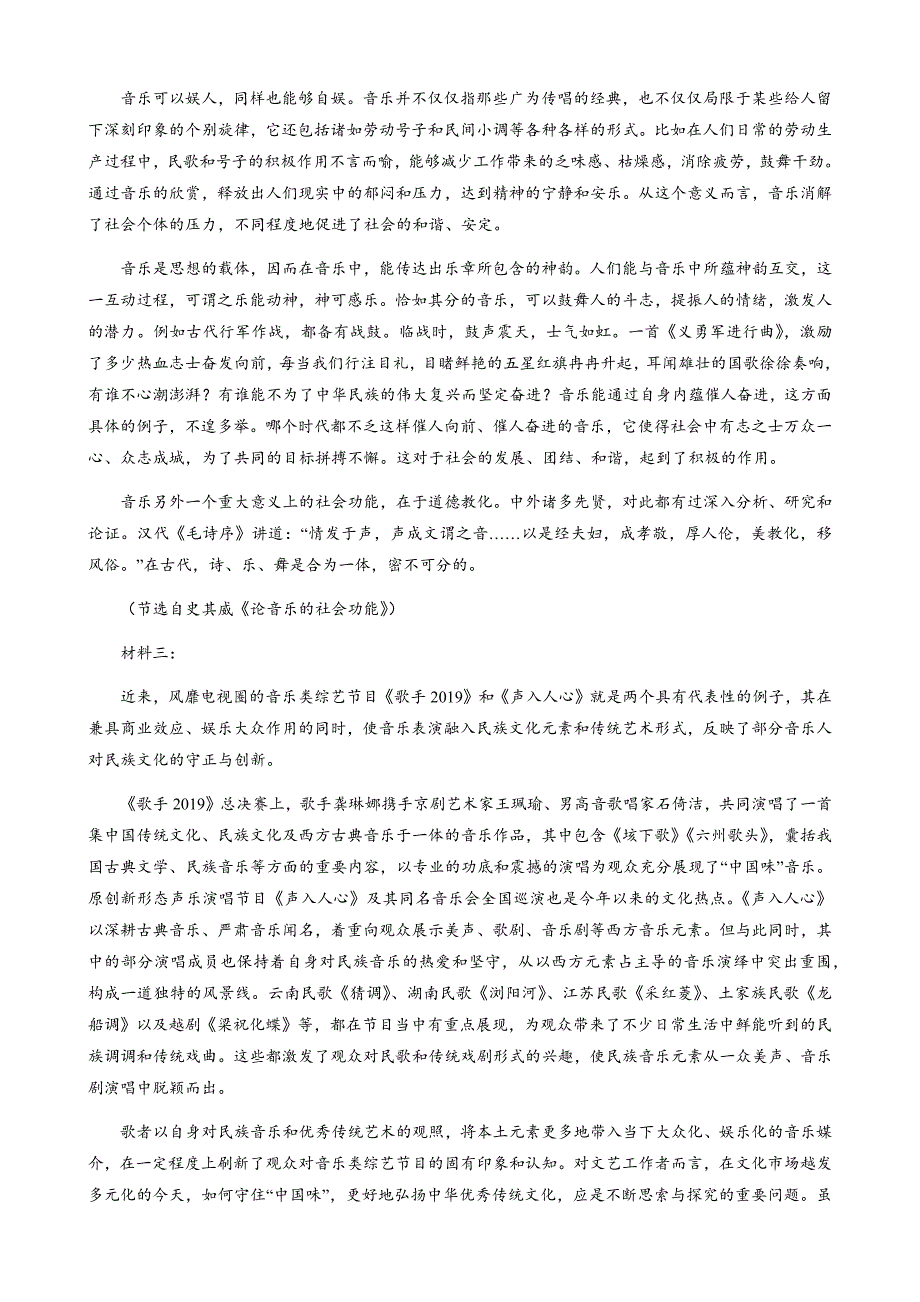 音乐可以娱人，同样也能够自娱。音乐并不仅仅指那些广为传唱的经典，也不仅仅局限于某些给人留下深刻印象的个别旋律，它还包括诸如劳动号子和民间小调等各种各样的形式。比如在人们日常的劳动生产过程中，民歌和号子的积极作用不言而喻，能够减少工作带来的乏味感、枯燥感，消除疲劳，鼓舞干劲。通过音乐的欣赏，释放出人们现实中的郁闷和压力，达到精神的宁静和安乐。从这个意义而言，音乐消解了社会个体的压力，不同程度地促进了社会的和谐、安定。

音乐是思想的载体，因而在音乐中，能传达出乐章所包含的神韵。人们能与音乐中所蕴神韵互交，这一互动过程，可谓之乐能动神，神可感乐。恰如其分的音乐，可以鼓舞人的斗志，提振人的情绪，激发人的潜力。例如古代行军作战，都备有战鼓。临战时，鼓声震天，士气如虹。一首《义勇军进行曲》，激励了多少热血志士奋发向前，每当我们行注目礼，目睹鲜艳的五星红旗冉冉升起，耳闻雄壮的国歌徐徐奏响，有谁不心潮澎湃？有谁能不为了中华民族的伟大复兴而坚定奋进？音乐能通过自身内蕴催人奋进，这方面具体的例子，不遑多举。哪个时代都不乏这样催人向前、催人奋进的音乐，它使得社会中有志之士万众一心、众志成城，为了共同的目标拼搏不懈。这对于社会的发展、团结、和谐，起到了积极的作用。

音乐另外一个重大意义上的社会功能，在于道德教化。中外诸多先贤，对此都有过深入分析、研究和论证。汉代《毛诗序》讲道：“情发于声，声成文谓之音……以是经夫妇，成孝敬，厚人伦，美教化，移风俗。”在古代，诗、乐、舞是合为一体，密不可分的。

（节选自史其威《论音乐的社会功能》）

材料三：

近来，风靡电视圈的音乐类综艺节目《歌手 2019》和《声入人心》就是两个具有代表性的例子，其在兼具商业效应、娱乐大众作用的同时，使音乐表演融入民族文化元素和传统艺术形式，反映了部分音乐人对民族文化的守正与创新。

《歌手 2019》总决赛上，歌手龚琳娜携手京剧艺术家王珮瑜、男高音歌唱家石倚洁，共同演唱了一首集中国传统文化、民族文化及西方古典音乐于一体的音乐作品，其中包含《垓下歌》《六州歌头》，囊括我国古典文学、民族音乐等方面的重要内容，以专业的功底和震撼的演唱为观众充分展现了“中国味”音乐。原创新形态声乐演唱节目《声入人心》及其同名音乐会全国巡演也是今年以来的文化热点。《声入人心》以深耕古典音乐、严肃音乐闻名，着重向观众展示美声、歌剧、音乐剧等西方音乐元素。但与此同时，其中的部分演唱成员也保持着自身对民族音乐的热爱和坚守，从以西方元素占主导的音乐演绎中突出重围，构成一道独特的风景线。云南民歌《猜调》、湖南民歌《浏阳河》、江苏民歌《采红菱》、土家族民歌《龙船调》以及越剧《梁祝化蝶》等，都在节目当中有重点展现，为观众带来了不少日常生活中鲜能听到的民族调调和传统戏曲。这些都激发了观众对民歌和传统戏剧形式的兴趣，使民族音乐元素从一众美声、音乐剧演唱中脱颖而出。

歌者以自身对民族音乐和优秀传统艺术的观照，将本土元素更多地带入当下大众化、娱乐化的音乐媒介，在一定程度上刷新了观众对音乐类综艺节目的固有印象和认知。对文艺工作者而言，在文化市场越发多元化的今天，如何守住“中国味”，更好地弘扬中华优秀传统文化，应是不断思索与探究的重要问题。虽